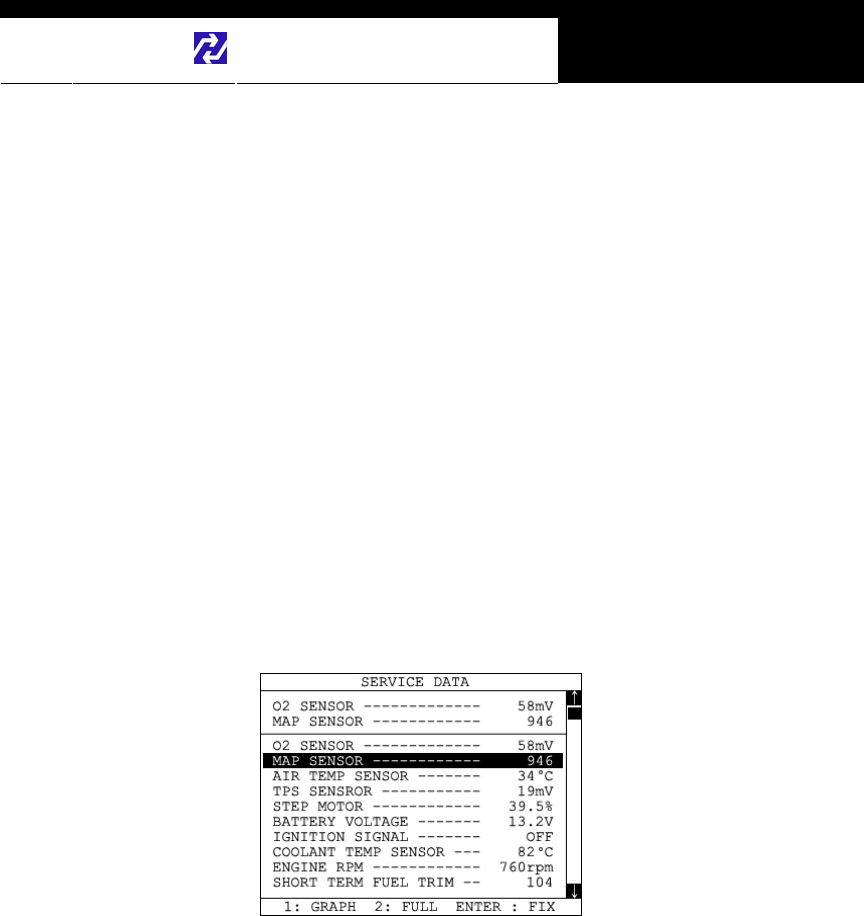 SERVICE DATA

O2 SENSOR ------------- 58mV
MAP SENSOR ------------ 946

O2 SENSOR ------------- 58mV
MAP SENSOR ------------ 946
AIR TEMP SENSOR ------- 34°C
TPS SENSROR ----------- 19mV
STEP MOTOR ------------ 39.5%
BATTERY VOLTAGE ------- 13.2V
IGNITION SIGNAL ------- OFF
COOLANT TEMP SENSOR --- 82°C
ENGINE RPM ------------ 760rpm
SHORT TERM FUEL TRIM -- 104

1: GRAPH 2: FULL ENTER : FIX